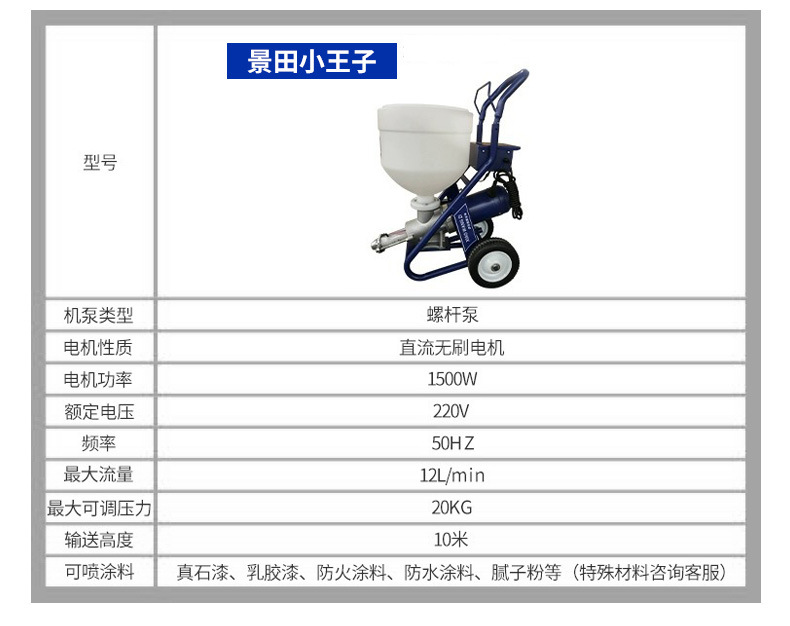 | 型号 | 景田小王子 |
|---|---|
| 机泵类型 | 螺杆泵 |
| 电机性质 | 直流无刷电机 |
| 电机功率 | 1500W |
| 额定电压 | 220V |
| 频率 | 50HZ |
| 最大流量 | 12L/min |
| 最大可调压力 | 20KG |
| 输送高度 | 10米 |
| 可喷涂料 | 真石漆、乳胶漆、防火涂料、防水涂料、腻子粉等（特殊材料咨询客服） |